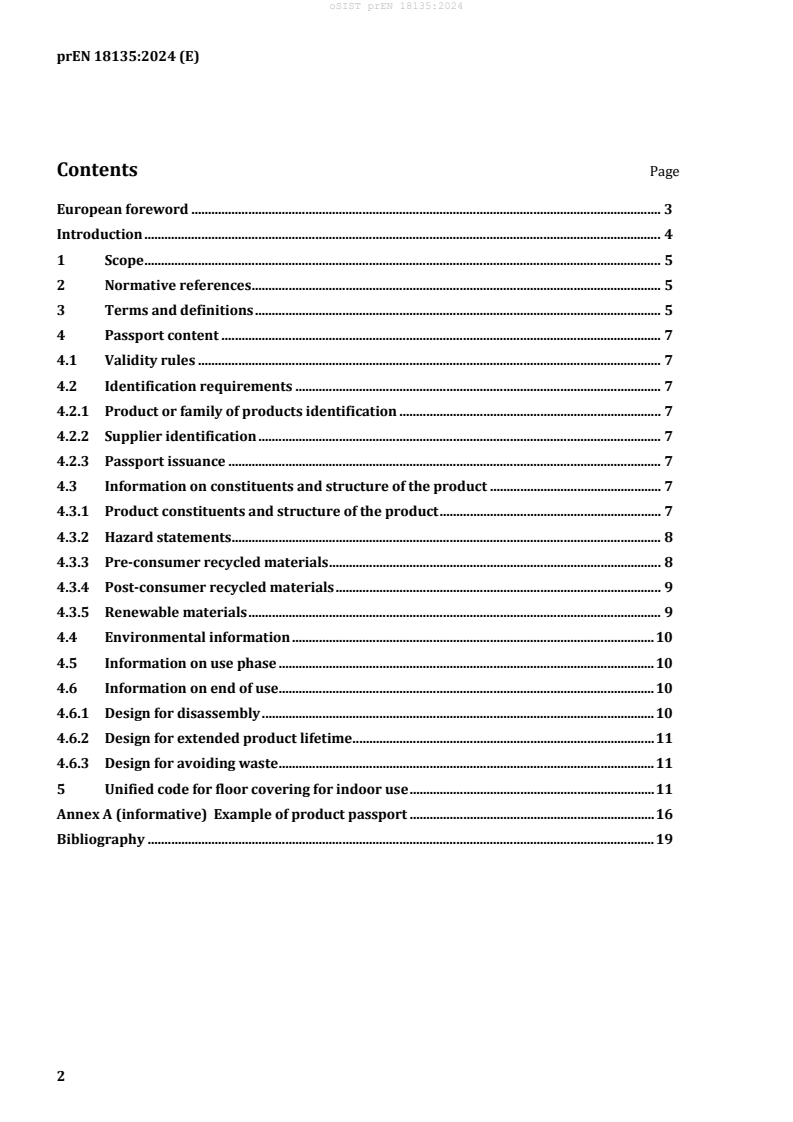 oSIST prEN 18135:2024

prEN 18135:2024 (E)

Contents Page

European foreword ..... 3
Introduction ..... 4
1 Scope ..... 5
2 Normative references ..... 5
3 Terms and definitions ..... 5
4 Passport content ..... 7
4.1 Validity rules ..... 7
4.2 Identification requirements ..... 7
4.2.1 Product or family of products identification ..... 7
4.2.2 Supplier identification ..... 7
4.2.3 Passport issuance ..... 7
4.3 Information on constituents and structure of the product ..... 7
4.3.1 Product constituents and structure of the product ..... 7
4.3.2 Hazard statements ..... 8
4.3.3 Pre-consumer recycled materials ..... 8
4.3.4 Post-consumer recycled materials ..... 9
4.3.5 Renewable materials ..... 9
4.4 Environmental information ..... 10
4.5 Information on use phase ..... 10
4.6 Information on end of use ..... 10
4.6.1 Design for disassembly ..... 10
4.6.2 Design for extended product lifetime ..... 11
4.6.3 Design for avoiding waste ..... 11
5 Unified code for floor covering for indoor use ..... 11
Annex A (informative) Example of product passport ..... 16
Bibliography ..... 19

2